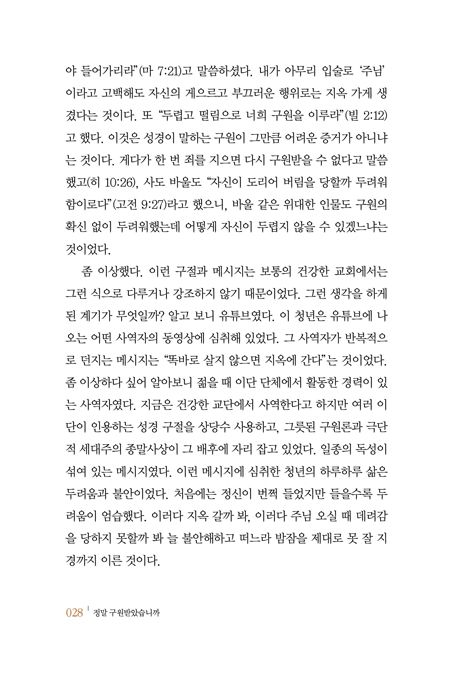 야 들어가리라"(마 7:21)고 말씀하셨다. 내가 아무리 입술로 '주님'이라고 고백해도 자신의 게으르고 부끄러운 행위로는 지옥 가게 생겼다는 것이다. 또 "두렵고 떨림으로 너희 구원을 이루라"(빌 2:12)고 했다. 이것은 성경이 말하는 구원이 그만큼 어려운 증거가 아니냐는 것이다. 게다가 한 번 죄를 지으면 다시 구원받을 수 없다고 말씀했고(히 10:26), 사도 바울도 "자신이 도리어 버림을 당할까 두려워함이로다"(고전 9:27)라고 했으니, 바울 같은 위대한 인물도 구원의 확신 없이 두려워했는데 어떻게 자신이 두렵지 않을 수 있겠느냐는 것이었다.

좀 이상했다. 이런 구절과 메시지는 보통의 건강한 교회에서는 그런 식으로 다루거나 강조하지 않기 때문이었다. 그런 생각을 하게 된 계기가 무엇일까? 알고 보니 유튜브였다. 이 청년은 유튜브에 나오는 어떤 사역자의 동영상에 심취해 있었다. 그 사역자가 반복적으로 던지는 메시지는 "똑바로 살지 않으면 지옥에 간다"는 것이었다. 좀 이상하다 싶어 알아보니 젊을 때 이단 단체에서 활동한 경력이 있는 사역자였다. 지금은 건강한 교단에서 사역한다고 하지만 여러 이단이 인용하는 성경 구절을 상당수 사용하고, 그릇된 구원론과 극단적 세대주의 종말사상이 그 배후에 자리 잡고 있었다. 일종의 독성이 섞여 있는 메시지였다. 이런 메시지에 심취한 청년의 하루하루 삶은 두려움과 불안이었다. 처음에는 정신이 번쩍 들었지만 들을수록 두려움이 엄습했다. 이러다 지옥 갈까 봐, 이러다 주님 오실 때 데려감을 당하지 못할까 봐 늘 불안해하고 떠느라 밤잠을 제대로 못 잘 지경까지 이른 것이다.

028 | 정말 구원받았습니까